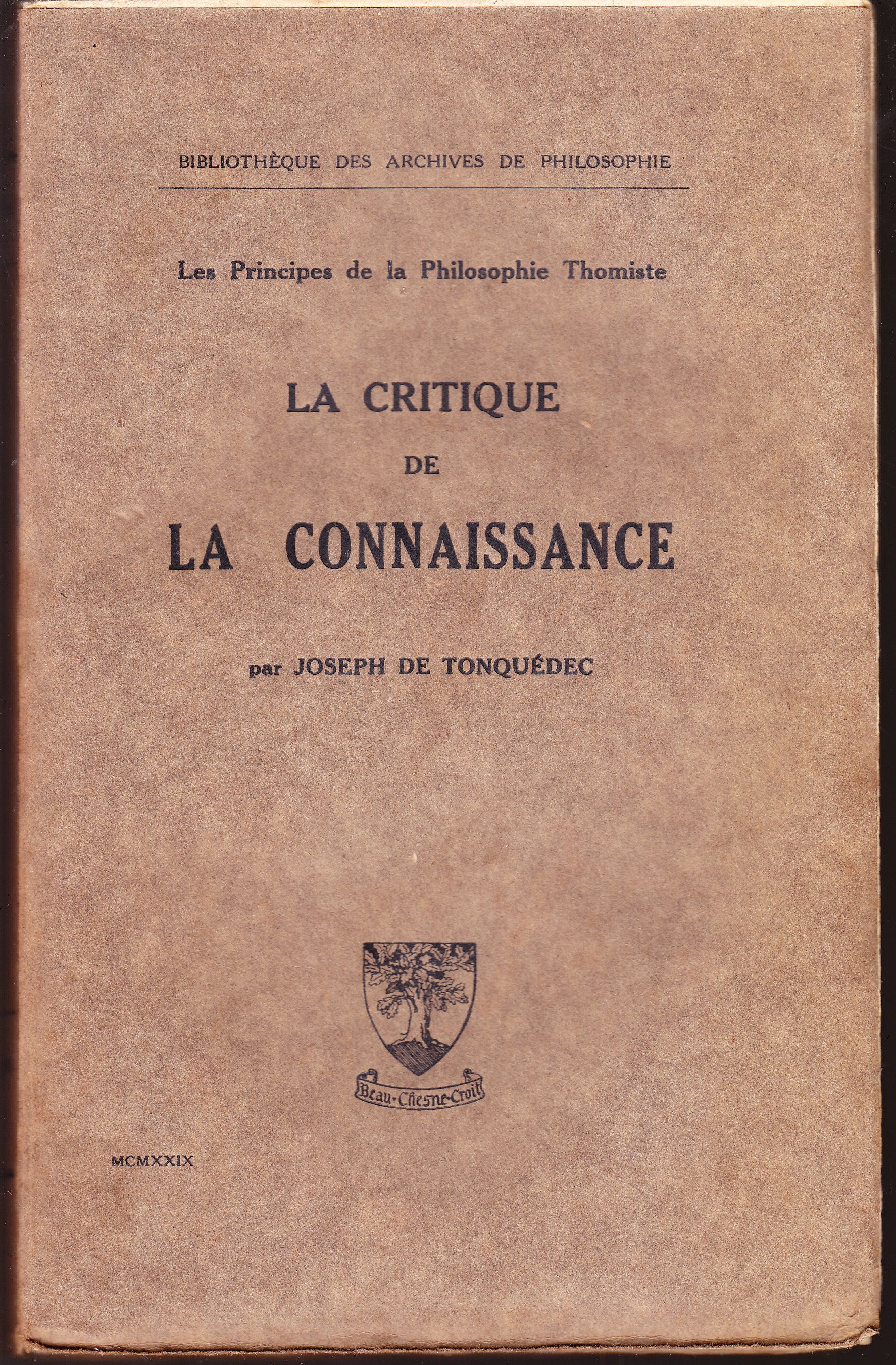 BIBLIOTHÈQUE DES ARCHIVES DE PHILOSOPHIE

Les Principes de la Philosophie Thomiste

LA CRITIQUE
DE
LA CONNAISSANCE

par JOSEPH DE TONQUÉDEC

Beau-Chesne-Croit

MCMXXIX